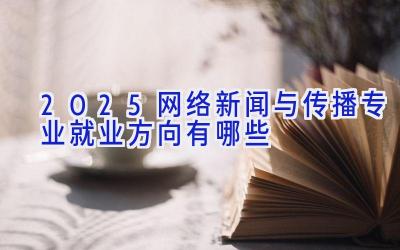 2025网络新闻与传播专业就业方向有哪些